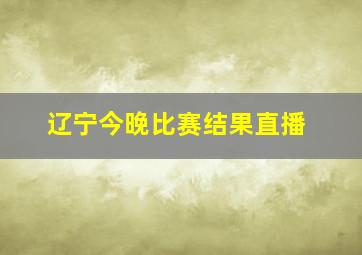 辽宁今晚比赛结果直播